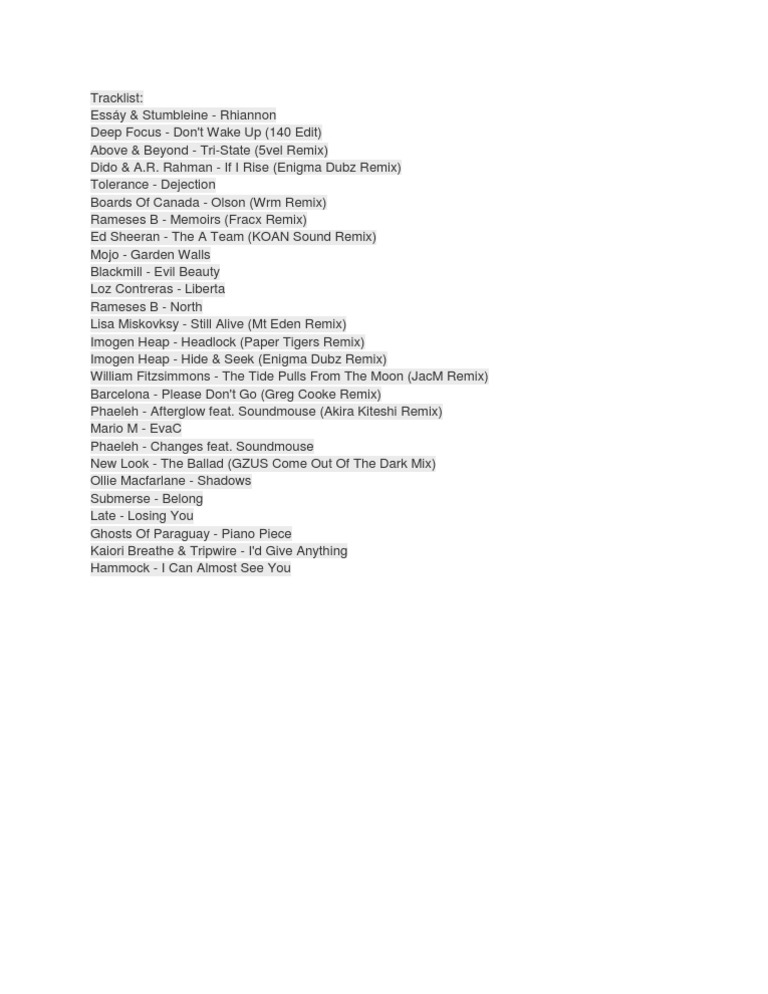 Tracklist:
Essáy & Stumbleine - Rhiannon
Deep Focus - Don't Wake Up (140 Edit)
Above & Beyond - Tri-State (5vel Remix)
Dido & A.R. Rahman - If I Rise (Enigma Dubz Remix)
Tolerance - Dejection
Boards Of Canada - Olson (Wrm Remix)
Rameses B - Memoirs (Fracx Remix)
Ed Sheeran - The A Team (KOAN Sound Remix)
Mojo - Garden Walls
Blackmill - Evil Beauty
Loz Contreras - Liberta
Rameses B - North
Lisa Miskovksy - Still Alive (Mt Eden Remix)
Imogen Heap - Headlock (Paper Tigers Remix)
Imogen Heap - Hide & Seek (Enigma Dubz Remix)
William Fitzsimmons - The Tide Pulls From The Moon (JacM Remix)
Barcelona - Please Don't Go (Greg Cooke Remix)
Phaeleh - Afterglow feat. Soundmouse (Akira Kiteshi Remix)
Mario M - EvaC
Phaeleh - Changes feat. Soundmouse
New Look - The Ballad (GZUS Come Out Of The Dark Mix)
Ollie Macfarlane - Shadows
Submerse - Belong
Late - Losing You
Ghosts Of Paraguay - Piano Piece
Kaiori Breathe & Tripwire - I'd Give Anything
Hammock - I Can Almost See You